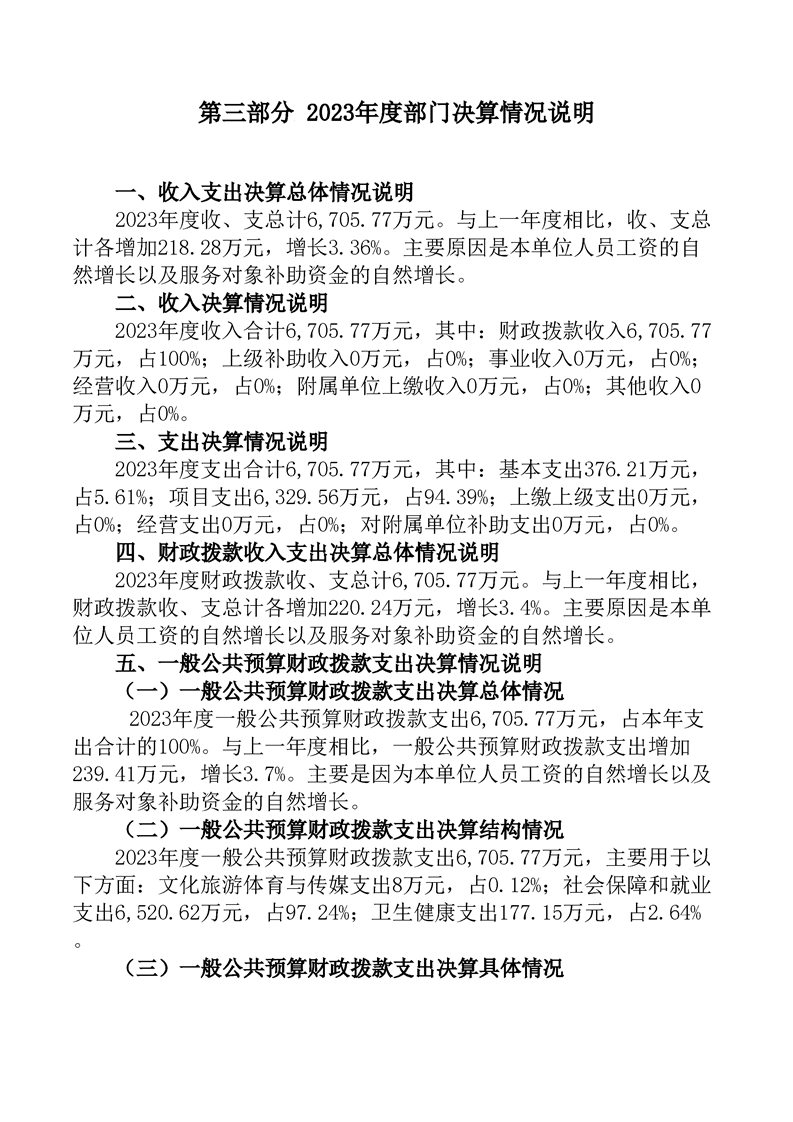 第三部分 2023年度部门决算情况说明

一、收入支出决算总体情况说明

2023年度收、支总计6,705.77万元。与上一年度相比，收、支总计各增加218.28万元，增长3.36%。主要原因是本单位人员工资的自然增长以及服务对象补助资金的自然增长。

二、收入决算情况说明

2023年度收入合计6,705.77万元，其中：财政拨款收入6,705.77万元，占100%；上级补助收入0万元，占0%；事业收入0万元，占0%；经营收入0万元，占0%；附属单位上缴收入0万元，占0%；其他收入0万元，占0%。

三、支出决算情况说明

2023年度支出合计6,705.77万元，其中：基本支出376.21万元，占5.61%；项目支出6,329.56万元，占94.39%；上缴上级支出0万元，占0%；经营支出0万元，占0%；对附属单位补助支出0万元，占0%。

四、财政拨款收入支出决算总体情况说明

2023年度财政拨款收、支总计6,705.77万元。与上一年度相比，财政拨款收、支总计各增加220.24万元，增长3.4%。主要原因是本单位人员工资的自然增长以及服务对象补助资金的自然增长。

五、一般公共预算财政拨款支出决算情况说明

（一）一般公共预算财政拨款支出决算总体情况

2023年度一般公共预算财政拨款支出6,705.77万元，占本年支出合计的100%。与上一年度相比，一般公共预算财政拨款支出增加239.41万元，增长3.7%。主要是因为本单位人员工资的自然增长以及服务对象补助资金的自然增长。

（二）一般公共预算财政拨款支出决算结构情况

2023年度一般公共预算财政拨款支出6,705.77万元，主要用于以下方面：文化旅游体育与传媒支出8万元，占0.12%；社会保障和就业支出6,520.62万元，占97.24%；卫生健康支出177.15万元，占2.64%。

（三）一般公共预算财政拨款支出决算具体情况